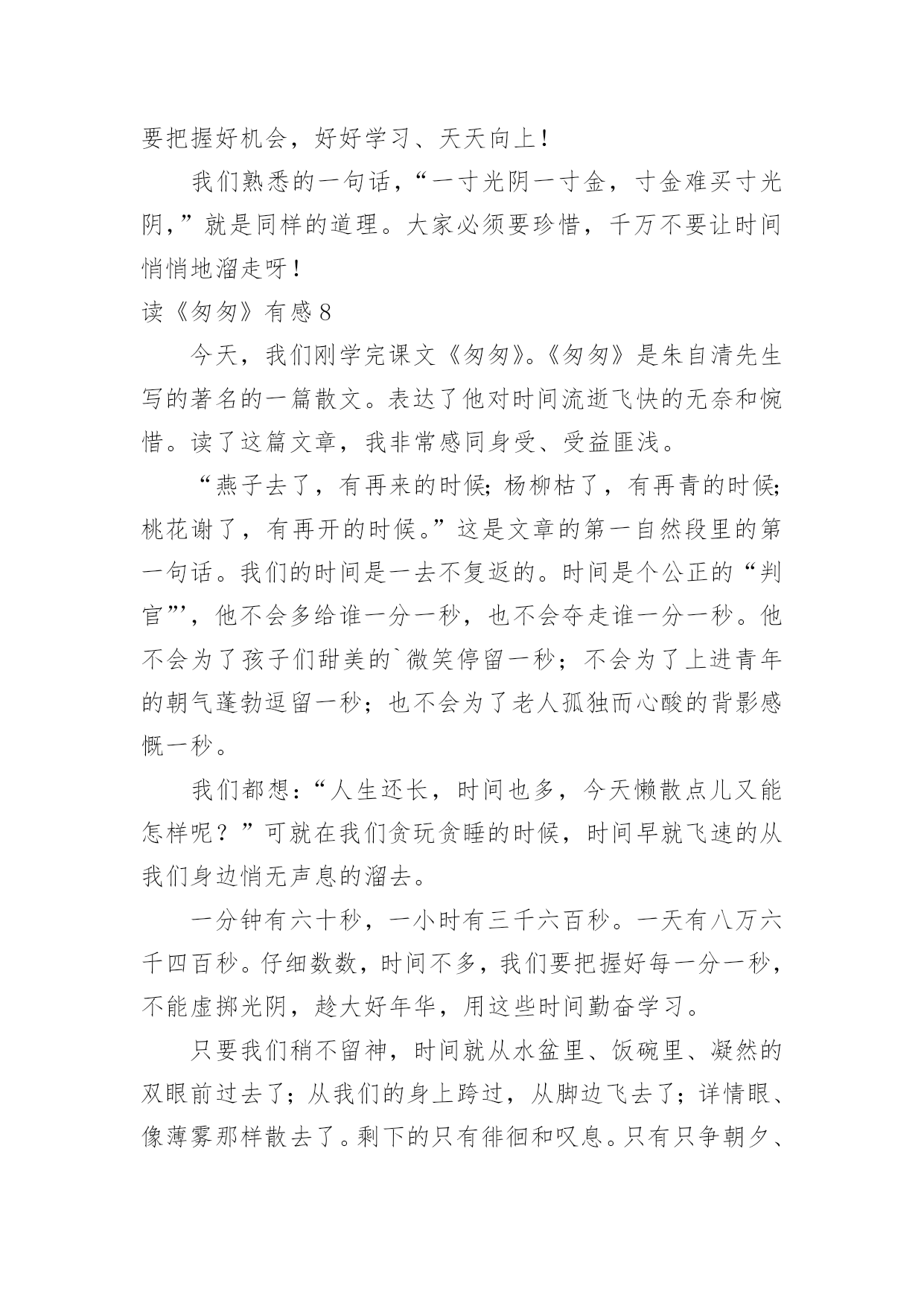 要把握好机会，好好学习、天天向上！

我们熟悉的一句话，“一寸光阴一寸金，寸金难买寸光阴，”就是同样的道理。大家必须要珍惜，千万不要让时间悄悄地溜走呀！

读《匆匆》有感 8

今天，我们刚学完课文《匆匆》。《匆匆》是朱自清先生写的著名的一篇散文。表达了他对时间流逝飞快的无奈和惋惜。读了这篇文章，我非常感同身受、受益匪浅。

“燕子去了，有再来的时候；杨柳枯了，有再青的时候；桃花谢了，有再开的时候。”这是文章的第一自然段里的第一句话。我们的时间是一去不复返的。时间是个公正的“判官”'，他不会多给谁一分一秒，也不会夺走谁一分一秒。他不会为了孩子们甜美的`微笑停留一秒；不会为了上进青年的朝气蓬勃逗留一秒；也不会为了老人孤独而心酸的背影感慨一秒。

我们都想：“人生还长，时间也多，今天懒散点儿又能怎样呢？”可就在我们贪玩贪睡的时候，时间早就飞速的从我们身边悄无声息的溜去。

一分钟有六十秒，一小时有三千六百秒。一天有八万六千四百秒。仔细数数，时间不多，我们要把握好每一分一秒，不能虚掷光阴，趁大好年华，用这些时间勤奋学习。

只要我们稍不留神，时间就从水盆里、饭碗里、凝然的双眼前过去了；从我们的身上跨过，从脚边飞去了；详情眼、像薄雾那样散去了。剩下的只有徘徊和叹息。只有只争朝夕、